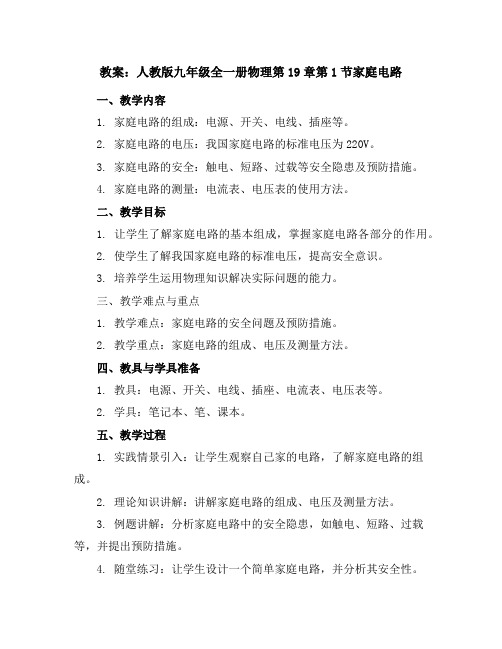 教案：人教版九年级全一册物理第19章第1节家庭电路

一、教学内容

1. 家庭电路的组成：电源、开关、电线、插座等。

2. 家庭电路的电压：我国家庭电路的标准电压为220V。

3. 家庭电路的安全：触电、短路、过载等安全隐患及预防措施。

4. 家庭电路的测量：电流表、电压表的使用方法。

二、教学目标

1. 让学生了解家庭电路的基本组成，掌握家庭电路各部分的作用。

2. 使学生了解我国家庭电路的标准电压，提高安全意识。

3. 培养学生运用物理知识解决实际问题的能力。

三、教学难点与重点

1. 教学难点：家庭电路的安全问题及预防措施。

2. 教学重点：家庭电路的组成、电压及测量方法。

四、教具与学具准备

1. 教具：电源、开关、电线、插座、电流表、电压表等。

2. 学具：笔记本、笔、课本。

五、教学过程

1. 实践情景引入：让学生观察自己家的电路，了解家庭电路的组成。

2. 理论知识讲解：讲解家庭电路的组成、电压及测量方法。

3. 例题讲解：分析家庭电路中的安全隐患，如触电、短路、过载等，并提出预防措施。

4. 随堂练习：让学生设计一个简单家庭电路，并分析其安全性。